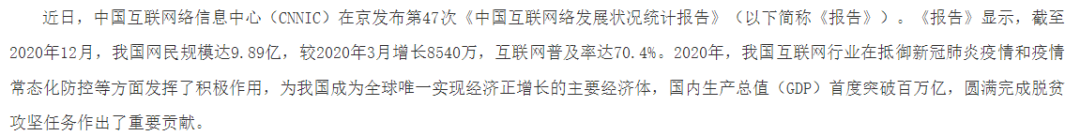 近日，中国互联网络信息中心（CNNIC）在京发布第47次《中国互联网络发展状况统计报告》（以下简称《报告》）。《报告》显示，截至2020年12月，我国网民规模达9.89亿，较2020年3月增长8540万，互联网普及率达70.4%。2020年，我国互联网行业在抵御新冠肺炎疫情和疫情常态化防控等方面发挥了积极作用，为我国成为全球唯一实现经济正增长的主要经济体，国内生产总值（GDP）首度突破百万亿，圆满完成脱贫攻坚任务作出了重要贡献。